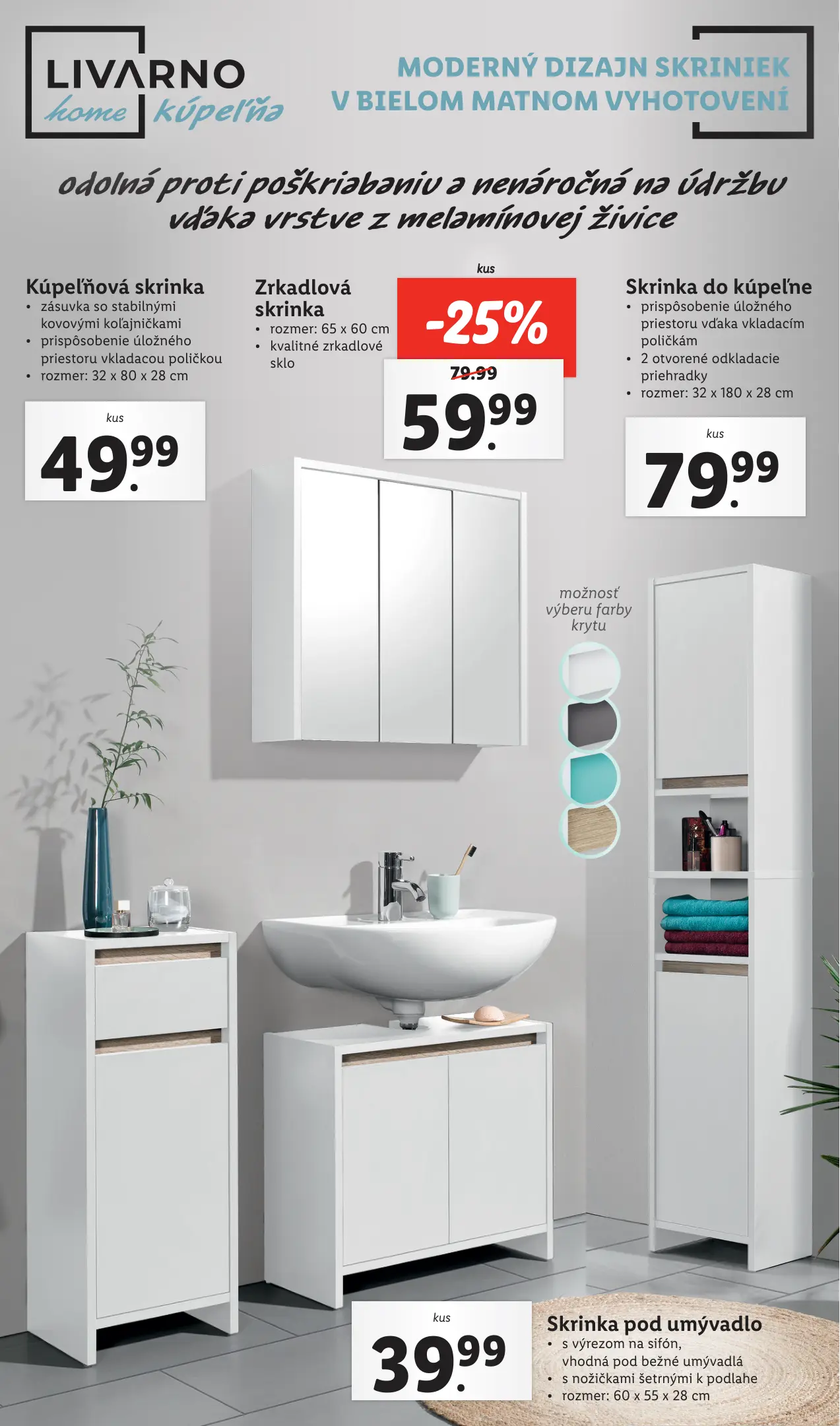 LIVARNO
home kúpeľňa

MODERNÝ DIZAJN SKRINIEK
V BIELOM MATNOM VYHOTOVENÍ

odolná proti poškriabaniu a nenáročná na údržbu vďaka vrstve z melamínovej živice

Kúpeľňová skrinka
• zásuvka so stabilnými kovovými koľajničkami
• prispôsobenie úložného priestoru vkladacou poličkou
• rozmer: 32 x 80 x 28 cm

kus
49.99

Zrkadlová skrinka
• rozmer: 65 x 60 cm
• kvalitné zrkadlové sklo

kus
-25%
79.99
59.99

Skrinka do kúpeľne
• prispôsobenie úložného priestoru vďaka vkladacím poličkám
• 2 otvorené odkladacie priehradky
• rozmer: 32 x 180 x 28 cm

kus
79.99

možnosť výberu farby krytu

kus
39.99

Skrinka pod umývadlo
• s výrezom na sifón, vhodná pod bežné umývadlá
• s nožičkami šetrnými k podlahe
• rozmer: 60 x 55 x 28 cm